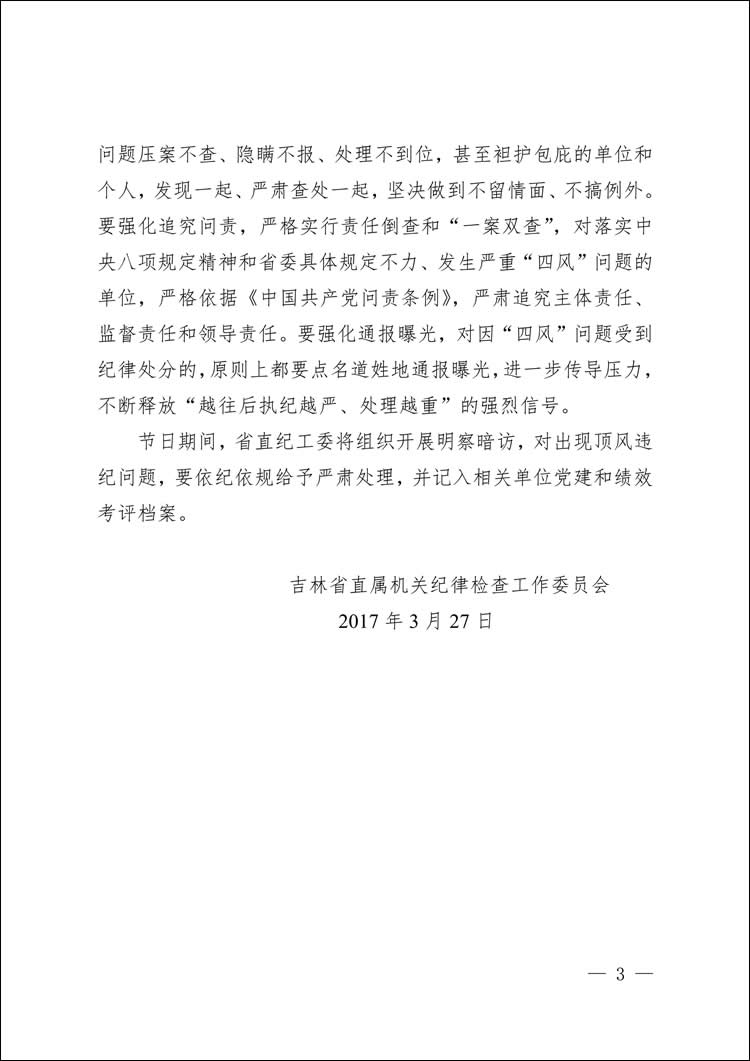 问题压案不查、隐瞒不报、处理不到位，甚至袒护包庇的单位和个人，发现一起、严肃查处一起，坚决做到不留情面、不搞例外。要强化追究问责，严格实行责任倒查和“一案双查”，对落实中央八项规定精神和省委具体规定不力、发生严重“四风”问题的单位，严格依据《中国共产党问责条例》，严肃追究主体责任、监督责任和领导责任。要强化通报曝光，对因“四风”问题受到纪律处分的，原则上都要点名道姓地通报曝光，进一步传导压力，不断释放“越往后执纪越严、处理越重”的强烈信号。

节日期间，省直纪工委将组织开展明察暗访，对出现顶风违纪问题，要依纪依规给予严肃处理，并记入相关单位党建和绩效考评档案。

吉林省直属机关纪律检查工作委员会
2017 年 3 月 27 日

— 3 —